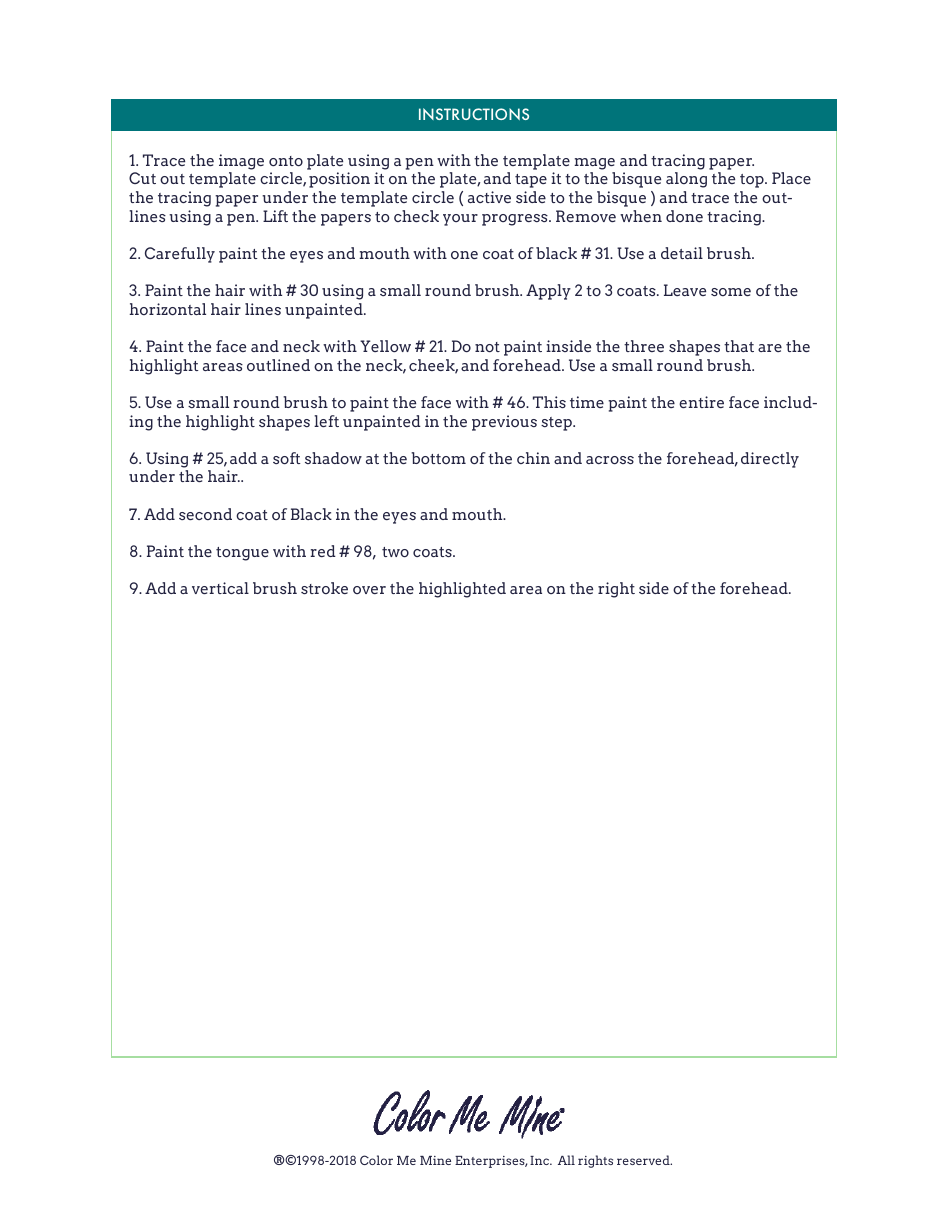 INSTRUCTIONS

1. Trace the image onto plate using a pen with the template mage and tracing paper. Cut out template circle, position it on the plate, and tape it to the bisque along the top. Place the tracing paper under the template circle ( active side to the bisque ) and trace the outlines using a pen. Lift the papers to check your progress. Remove when done tracing.

2. Carefully paint the eyes and mouth with one coat of black # 31. Use a detail brush.

3. Paint the hair with # 30 using a small round brush. Apply 2 to 3 coats. Leave some of the horizontal hair lines unpainted.

4. Paint the face and neck with Yellow # 21. Do not paint inside the three shapes that are the highlight areas outlined on the neck, cheek, and forehead. Use a small round brush.

5. Use a small round brush to paint the face with # 46. This time paint the entire face including the highlight shapes left unpainted in the previous step.

6. Using # 25, add a soft shadow at the bottom of the chin and across the forehead, directly under the hair..

7. Add second coat of Black in the eyes and mouth.

8. Paint the tongue with red # 98, two coats.

9. Add a vertical brush stroke over the highlighted area on the right side of the forehead.

Color Me Mine

®©1998-2018 Color Me Mine Enterprises, Inc. All rights reserved.